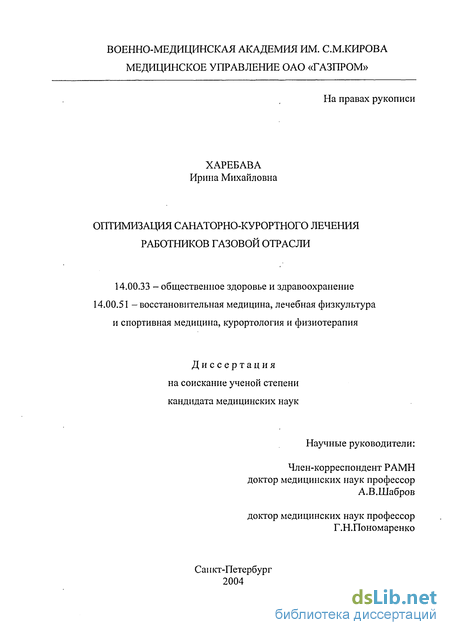 ВОЕННО-МЕДИЦИНСКАЯ АКАДЕМИЯ ИМ. С.М.КИРОВА
МЕДИЦИНСКОЕ УПРАВЛЕНИЕ ОАО «ГАЗПРОМ»

На правах рукописи

ХАРЕБАВА
Ирина Михайловна

ОПТИМИЗАЦИЯ САНАТОРНО-КУРОРТНОГО ЛЕЧЕНИЯ
РАБОТНИКОВ ГАЗОВОЙ ОТРАСЛИ

14.00.33 – общественное здоровье и здравоохранение
14.00.51 – восстановительная медицина, лечебная физкультура
и спортивная медицина, курортология и физиотерапия

Диссертация
на соискание ученой степени
кандидата медицинских наук

Научные руководители:

Член-корреспондент РАМН
доктор медицинских наук профессор
А.В.Шабров

доктор медицинских наук профессор
Г.Н.Пономаренко

Санкт-Петербург
2004

dsLib.net
библиотека диссертаций